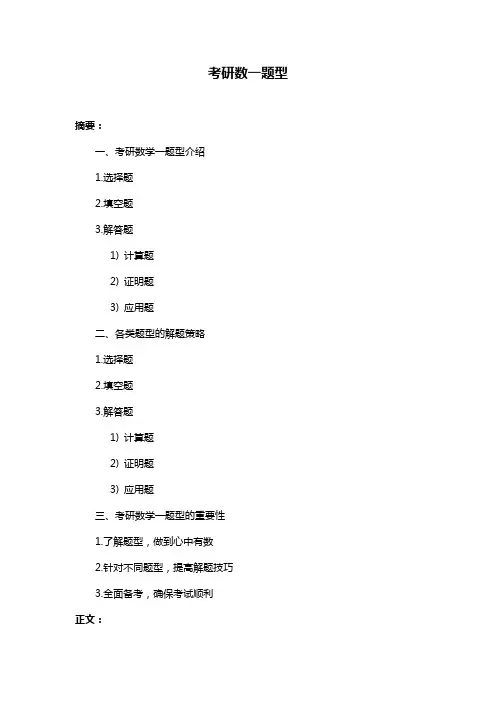 考研数一题型

摘要：

一、考研数学一题型介绍

1.选择题

2.填空题

3.解答题

1）计算题

2）证明题

3）应用题

二、各类题型的解题策略

1.选择题

2.填空题

3.解答题

1）计算题

2）证明题

3）应用题

三、考研数学一题型的重要性

1.了解题型，做到心中有数

2.针对不同题型，提高解题技巧

3.全面备考，确保考试顺利

正文：